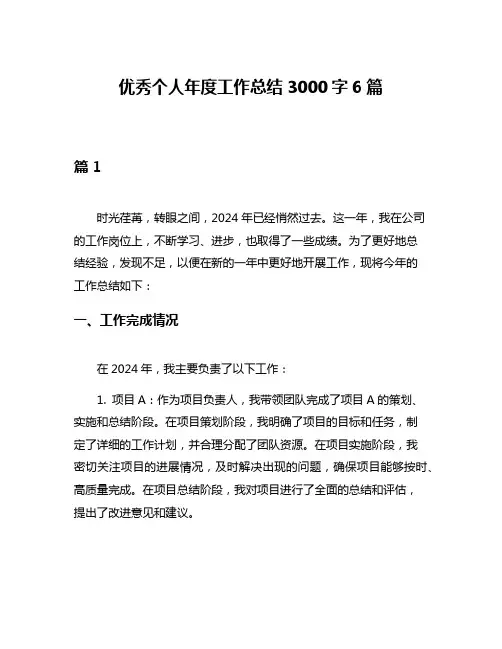 优秀个人年度工作总结 3000 字 6 篇

篇 1

时光荏苒，转眼之间，2024 年已经悄然过去。这一年，我在公司的工作岗位上，不断学习、进步，也取得了一些成绩。为了更好地总结经验，发现不足，以便在新的一年中更好地开展工作，现将今年的工作总结如下：

一、工作完成情况

在 2024 年，我主要负责了以下工作：

1. 项目 A：作为项目负责人，我带领团队完成了项目 A 的策划、实施和总结阶段。在项目策划阶段，我明确了项目的目标和任务，制定了详细的工作计划，并合理分配了团队资源。在项目实施阶段，我密切关注项目的进展情况，及时解决出现的问题，确保项目能够按时、高质量完成。在项目总结阶段，我对项目进行了全面的总结和评估，提出了改进意见和建议。